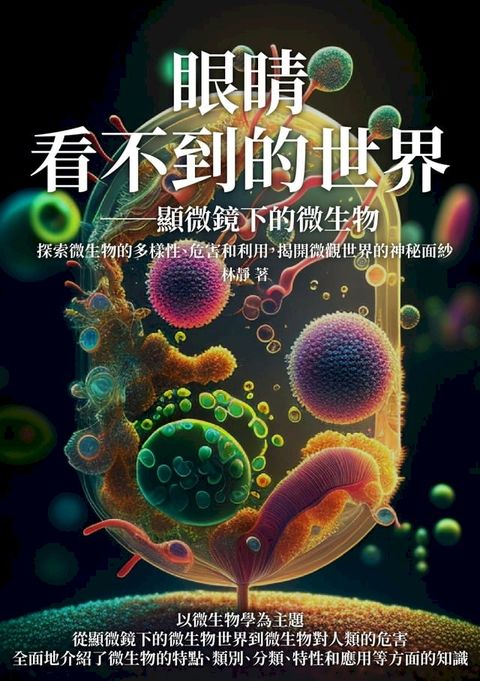 眼睛
看不到的世界
——顯微鏡下的微生物

探索微生物的多樣性、危害和利用，揭開微觀世界的神秘面紗

林靜 著

以微生物學為主題
從顯微鏡下的微生物世界到微生物對人類的危害
全面地介紹了微生物的特點、類別、分類、特性和應用等方面的知識